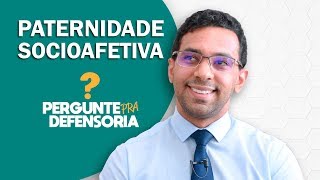 PATERNIDADE SOCIOAFETIVA

?

PERGUNTE PRA DEFENSORIA